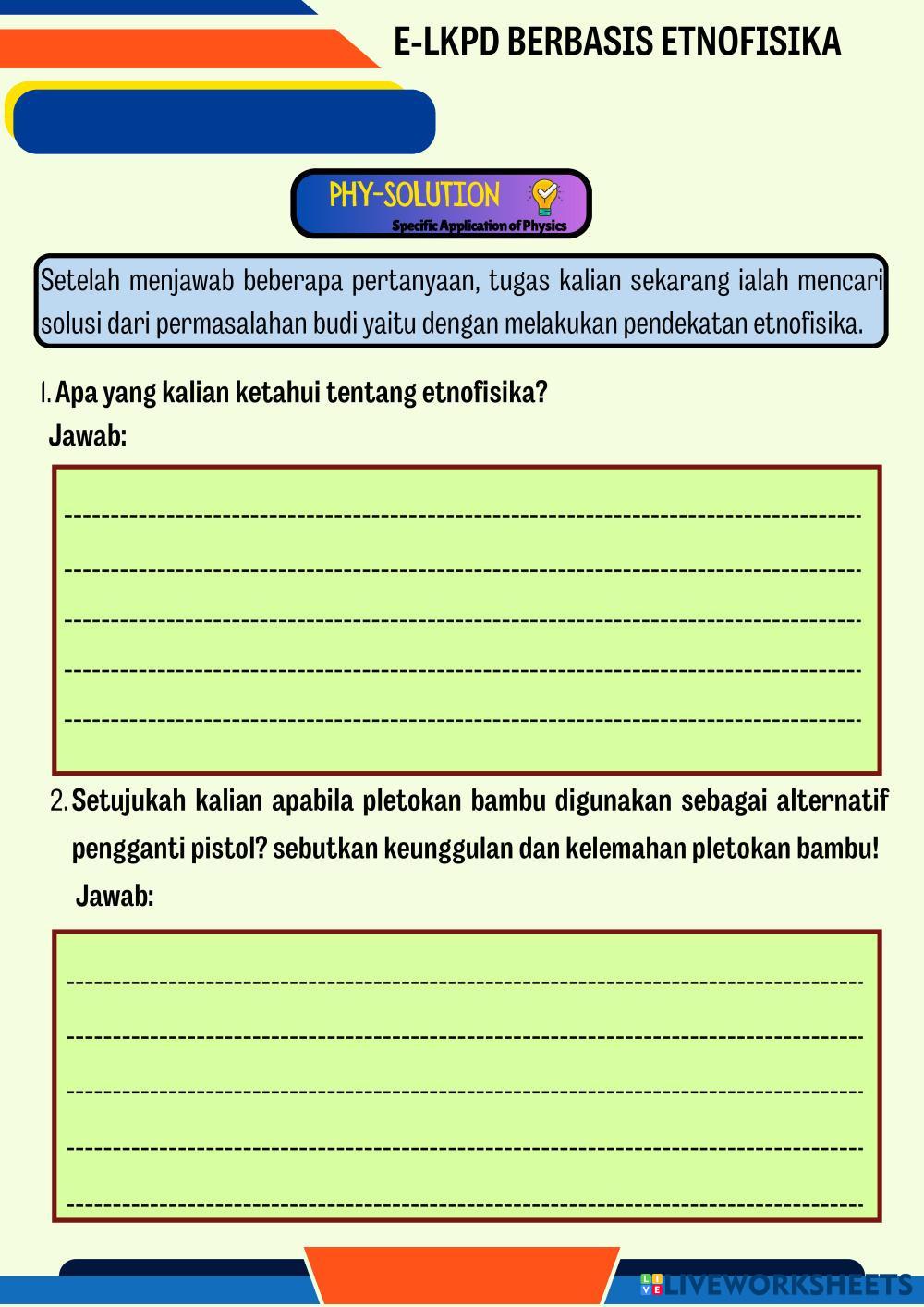 E-LKPD BERBASIS ETNOFISIKA

PHY-SOLUTION

Specific Application of Physics

Setelah menjawab beberapa pertanyaan, tugas kalian sekarang ialah mencari solusi dari permasalahan budi yaitu dengan melakukan pendekatan etnofisika.

1. Apa yang kalian ketahui tentang etnofisika?

Jawab:

2. Setujukah kalian apabila pletokan bambu digunakan sebagai alternatif pengganti pistol? sebutkan keunggulan dan kelemahan pletokan bambu!

Jawab:

LIVEWORKSHEETS